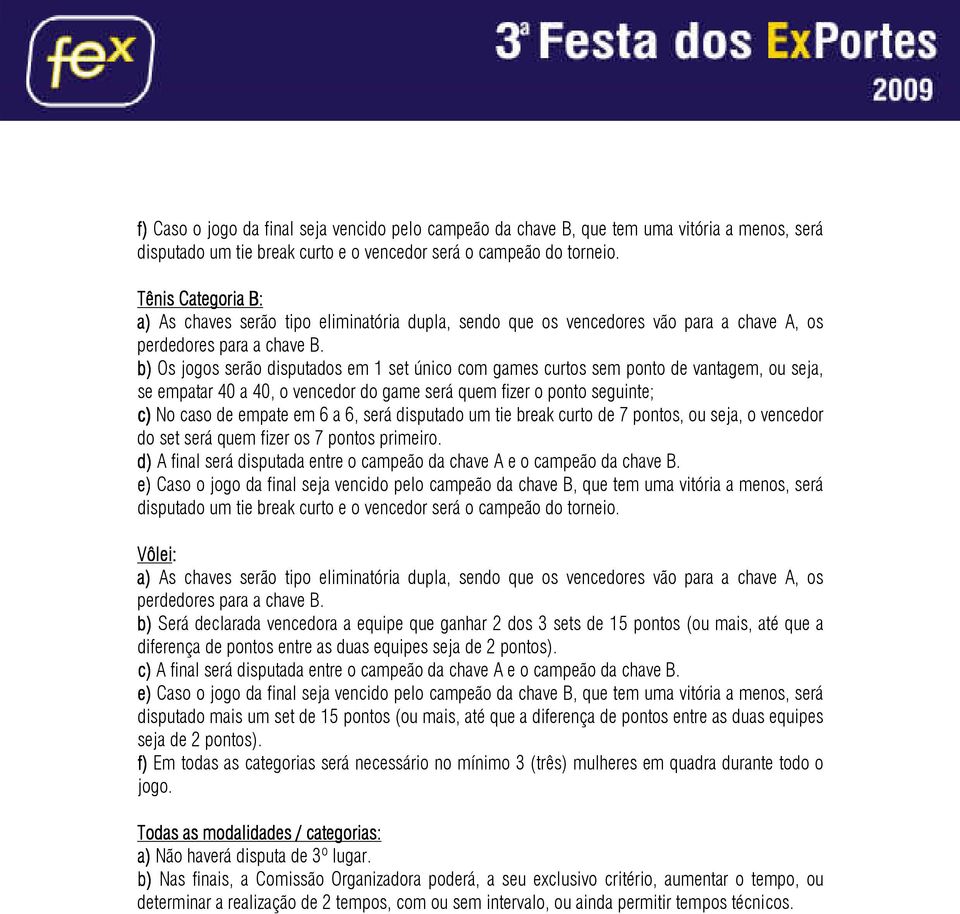 fex

3ª Festa dos ExPortes 2009

f) Caso o jogo da final seja vencido pelo campeão da chave B, que tem uma vitória a menos, será disputado um tie break curto e o vencedor será o campeão do torneio.

Tênis Categoria B:
a) As chaves serão tipo eliminatória dupla, sendo que os vencedores vão para a chave A, os perdedores para a chave B.
b) Os jogos serão disputados em 1 set único com games curtos sem ponto de vantagem, ou seja, se empatar 40 a 40, o vencedor do game será quem fizer o ponto seguinte;
c) No caso de empate em 6 a 6, será disputado um tie break curto de 7 pontos, ou seja, o vencedor do set será quem fizer os 7 pontos primeiro.
d) A final será disputada entre o campeão da chave A e o campeão da chave B.
e) Caso o jogo da final seja vencido pelo campeão da chave B, que tem uma vitória a menos, será disputado um tie break curto e o vencedor será o campeão do torneio.

Vôlei:
a) As chaves serão tipo eliminatória dupla, sendo que os vencedores vão para a chave A, os perdedores para a chave B.
b) Será declarada vencedora a equipe que ganhar 2 dos 3 sets de 15 pontos (ou mais, até que a diferença de pontos entre as duas equipes seja de 2 pontos).
c) A final será disputada entre o campeão da chave A e o campeão da chave B.
e) Caso o jogo da final seja vencido pelo campeão da chave B, que tem uma vitória a menos, será disputado mais um set de 15 pontos (ou mais, até que a diferença de pontos entre as duas equipes seja de 2 pontos).
f) Em todas as categorias será necessário no mínimo 3 (três) mulheres em quadra durante todo o jogo.

Todas as modalidades / categorias:
a) Não haverá disputa de 3º lugar.
b) Nas finais, a Comissão Organizadora poderá, a seu exclusivo critério, aumentar o tempo, ou determinar a realização de 2 tempos, com ou sem intervalo, ou ainda permitir tempos técnicos.